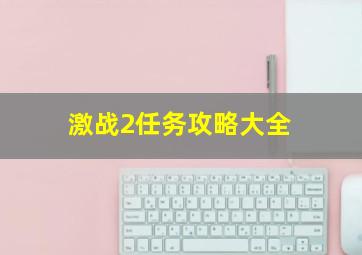 激战2任务攻略大全